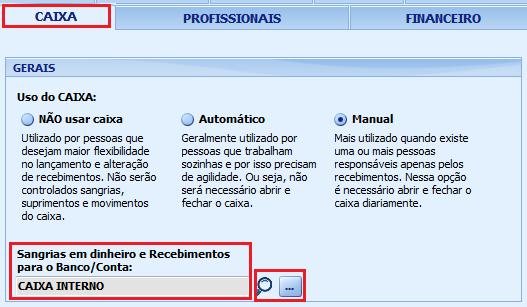 CAIXA
PROFISSIONAIS
FINANCEIRO

GERAIS

Uso do CAIXA:

NÃO usar caixa
Utilizado por pessoas que desejam maior flexibilidade no lançamento e alteração de recebimentos. Não serão controlados sangrias, suprimentos e movimentos do caixa.

Automático
Geralmente utilizado por pessoas que trabalham sozinhas e por isso precisam de agilidade. Ou seja, não será necessário abrir e fechar o caixa.

Manual
Mais utilizado quando existe uma ou mais pessoas responsáveis apenas pelos recebimentos. Nessa opção é necessário abrir e fechar o caixa diariamente.

Sangrias em dinheiro e Recebimentos para o Banco/Conta:
CAIXA INTERNO
...